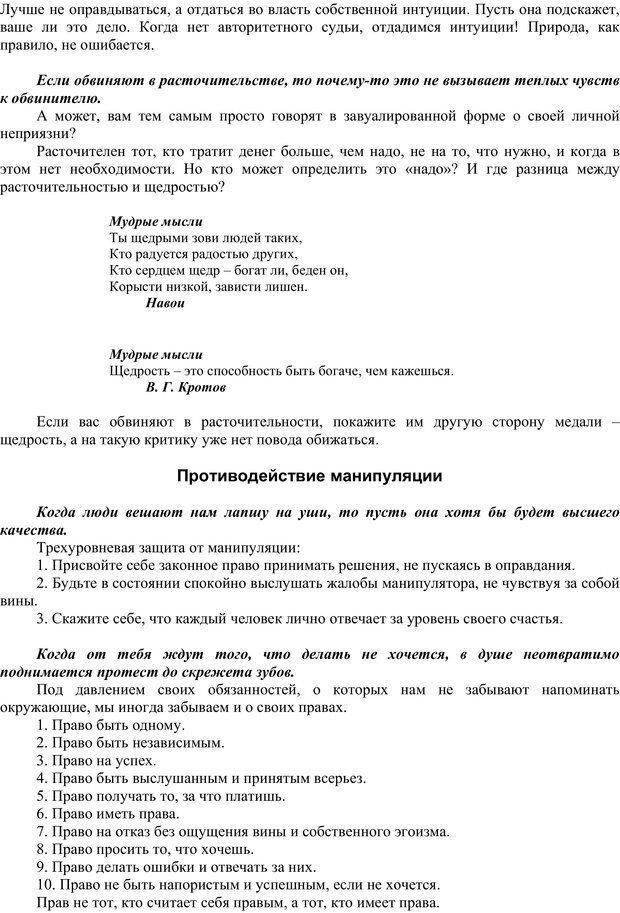 Лучше не оправдываться, а отдаться во власть собственной интуиции. Пусть она подскажет, ваше ли это дело. Когда нет авторитетного судьи, отдадимся интуиции! Природа, как правило, не ошибается.

Если обвиняют в расточительстве, то почему-то это не вызывает теплых чувств к обвинителю.

А может, вам тем самым просто говорят в завуалированной форме о своей личной неприязни?

Расточителен тот, кто тратит денег больше, чем надо, не на то, что нужно, и когда в этом нет необходимости. Но кто может определить это «надо»? И где разница между расточительностью и щедростью?

Мудрые мысли
Ты щедрыми зови людей таких,
Кто радуется радостью других,
Кто сердцем щедр – богат ли, беден он,
Корысти низкой, зависти лишен.
Навои

Мудрые мысли
Щедрость – это способность быть богаче, чем кажешься.
В. Г. Кротов

Если вас обвиняют в расточительности, покажите им другую сторону медали – щедрость, а на такую критику уже нет повода обижаться.

Противодействие манипуляции

Когда люди вешают нам лапшу на уши, то пусть она хотя бы будет высшего качества.

Трехуровневая защита от манипуляции:
1. Присвойте себе законное право принимать решения, не пускаясь в оправдания.
2. Будьте в состоянии спокойно выслушать жалобы манипулятора, не чувствуя за собой вины.
3. Скажите себе, что каждый человек лично отвечает за уровень своего счастья.

Когда от тебя ждут того, что делать не хочется, в душе неотвратимо поднимается протест до скрежета зубов.

Под давлением своих обязанностей, о которых нам не забывают напоминать окружающие, мы иногда забываем и о своих правах.
1. Право быть одному.
2. Право быть независимым.
3. Право на успех.
4. Право быть выслушанным и принятым всерьез.
5. Право получать то, за что платишь.
6. Право иметь права.
7. Право на отказ без ощущения вины и собственного эгоизма.
8. Право просить то, что хочешь.
9. Право делать ошибки и отвечать за них.
10. Право не быть напористым и успешным, если не хочется.
Прав не тот, кто считает себя правым, а тот, кто имеет права.